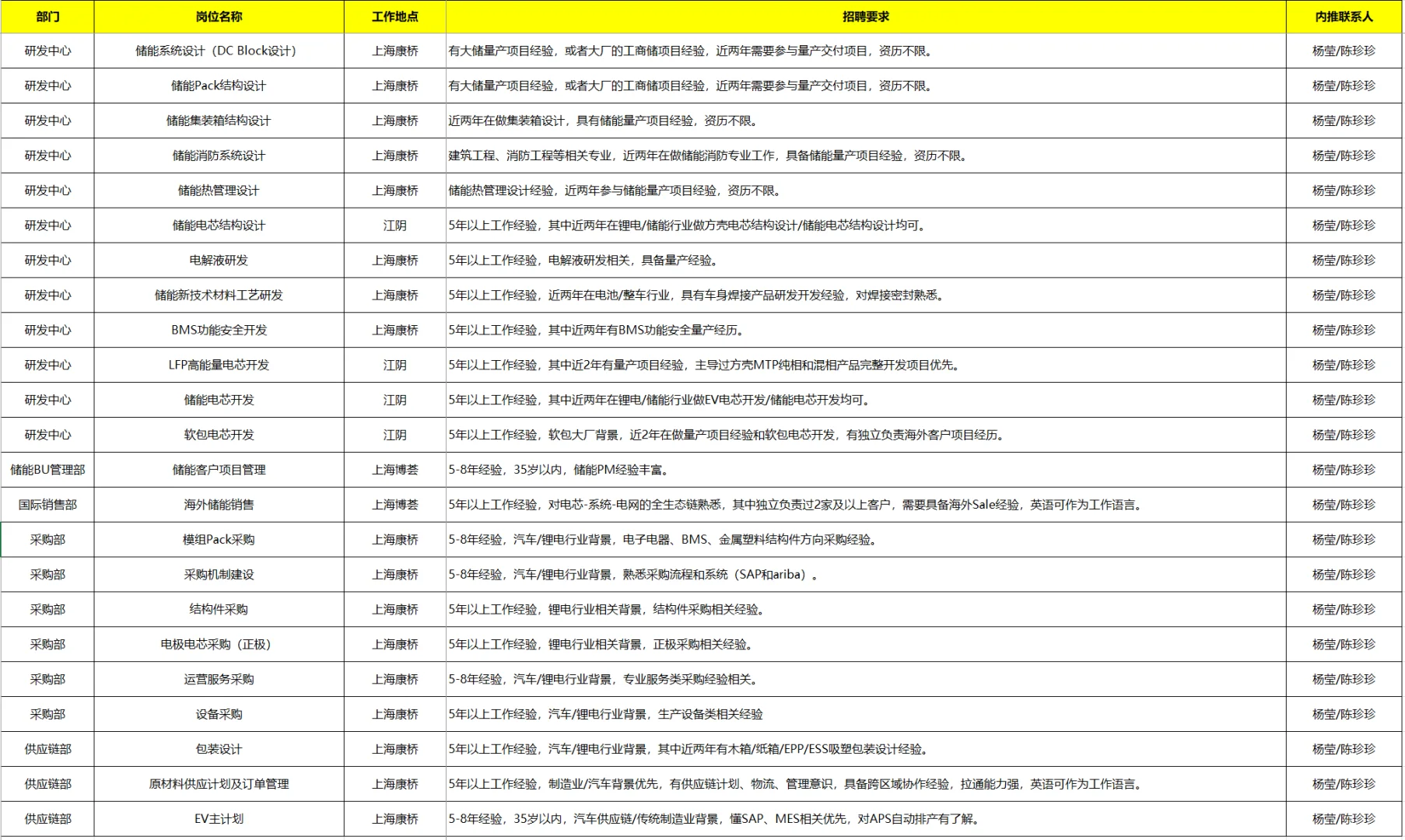 | 部门 | 岗位名称 | 工作地点 | 招聘要求 | 内推联系人 |
|---|---|---|---|---|
| 研发中心 | 储能系统设计（DC Block设计） | 上海康桥 | 有大储量产项目经验，或者大厂的工商储项目经验，近两年需要参与量产交付项目，资历不限。 | 杨莹/陈珍珍 |
| 研发中心 | 储能Pack结构设计 | 上海康桥 | 有大储量产项目经验，或者大厂的工商储项目经验，近两年需要参与量产交付项目，资历不限。 | 杨莹/陈珍珍 |
| 研发中心 | 储能集装箱结构设计 | 上海康桥 | 近两年在做集装箱设计，具有储能量产项目经验，资历不限。 | 杨莹/陈珍珍 |
| 研发中心 | 储能消防系统设计 | 上海康桥 | 建筑工程、消防工程等相关专业，近两年在做储能消防专业工作，具备储能量产项目经验，资历不限。 | 杨莹/陈珍珍 |
| 研发中心 | 储能热管理设计 | 上海康桥 | 储能热管理设计经验，近两年参与储能量产项目经验，资历不限。 | 杨莹/陈珍珍 |
| 研发中心 | 储能电芯结构设计 | 江阴 | 5年以上工作经验，其中近两年在锂电/储能行业做方壳电芯结构设计/储能电芯结构设计均可。 | 杨莹/陈珍珍 |
| 研发中心 | 电解液研发 | 上海康桥 | 5年以上工作经验，电解液研发相关，具备量产经验。 | 杨莹/陈珍珍 |
| 研发中心 | 储能新技术材料工艺研发 | 上海康桥 | 5年以上工作经验，近两年在电池/整车行业，具有车身焊接产品研发开发经验，对焊接密封熟悉。 | 杨莹/陈珍珍 |
| 研发中心 | BMS功能安全开发 | 上海康桥 | 5年以上工作经验，其中近两年有BMS功能安全量产经历。 | 杨莹/陈珍珍 |
| 研发中心 | LFP高能量电芯开发 | 江阴 | 5年以上工作经验，其中近2年有量产项目经验，主导过方壳MTP纯相和混相产品完整开发项目优先。 | 杨莹/陈珍珍 |
| 研发中心 | 储能电芯开发 | 江阴 | 5年以上工作经验，其中近两年在锂电/储能行业做EV电芯开发/储能电芯开发均可。 | 杨莹/陈珍珍 |
| 研发中心 | 软包电芯开发 | 江阴 | 5年以上工作经验，软包大厂背景，近2年在做量产项目经验和软包电芯开发，有独立负责海外客户项目经历。 | 杨莹/陈珍珍 |
| 储能BU管理部 | 储能客户项目管理 | 上海博荟 | 5-8年经验，35岁以内，储能PM经验丰富。 | 杨莹/陈珍珍 |
| 国际销售部 | 海外储能销售 | 上海博荟 | 5年以上工作经验，对电芯-系统-电网的全生态链熟悉，其中独立负责过2家及以上客户，需要具备海外Sale经验，英语可作为工作语言。 | 杨莹/陈珍珍 |
| 采购部 | 模组Pack采购 | 上海康桥 | 5-8年经验，汽车/锂电行业背景，电子电器、BMS、金属塑料结构件方向采购经验。 | 杨莹/陈珍珍 |
| 采购部 | 采购机制建设 | 上海康桥 | 5-8年经验，汽车/锂电行业背景，熟悉采购流程和系统（SAP和ariba）。 | 杨莹/陈珍珍 |
| 采购部 | 结构件采购 | 上海康桥 | 5年以上工作经验，锂电行业相关背景，结构件采购相关经验。 | 杨莹/陈珍珍 |
| 采购部 | 电极电芯采购（正极） | 上海康桥 | 5年以上工作经验，锂电行业相关背景，正极采购相关经验。 | 杨莹/陈珍珍 |
| 采购部 | 运营服务采购 | 上海康桥 | 5-8年经验，汽车/锂电行业背景，专业服务类采购经验相关。 | 杨莹/陈珍珍 |
| 采购部 | 设备采购 | 上海康桥 | 5年以上工作经验，汽车/锂电行业背景，生产设备类相关经验 | 杨莹/陈珍珍 |
| 供应链部 | 包装设计 | 上海康桥 | 5年以上工作经验，汽车/锂电行业背景，其中近两年有木箱/纸箱/EPP/ESS吸塑包装设计经验。 | 杨莹/陈珍珍 |
| 供应链部 | 原材料供应计划及订单管理 | 上海康桥 | 5年以上工作经验，制造业/汽车背景优先，有供应链计划、物流、管理意识，具备跨区域协作经验，拉通能力强，英语可作为工作语言。 | 杨莹/陈珍珍 |
| 供应链部 | EV主计划 | 上海康桥 | 5-8年经验，35岁以内，汽车供应链/传统制造业背景，懂SAP、MES相关优先，对APS自动排产有了解。 | 杨莹/陈珍珍 |